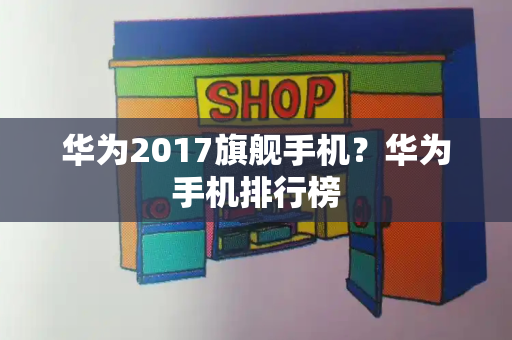 SHOP

华为2017旗舰手机？华为手机排行榜